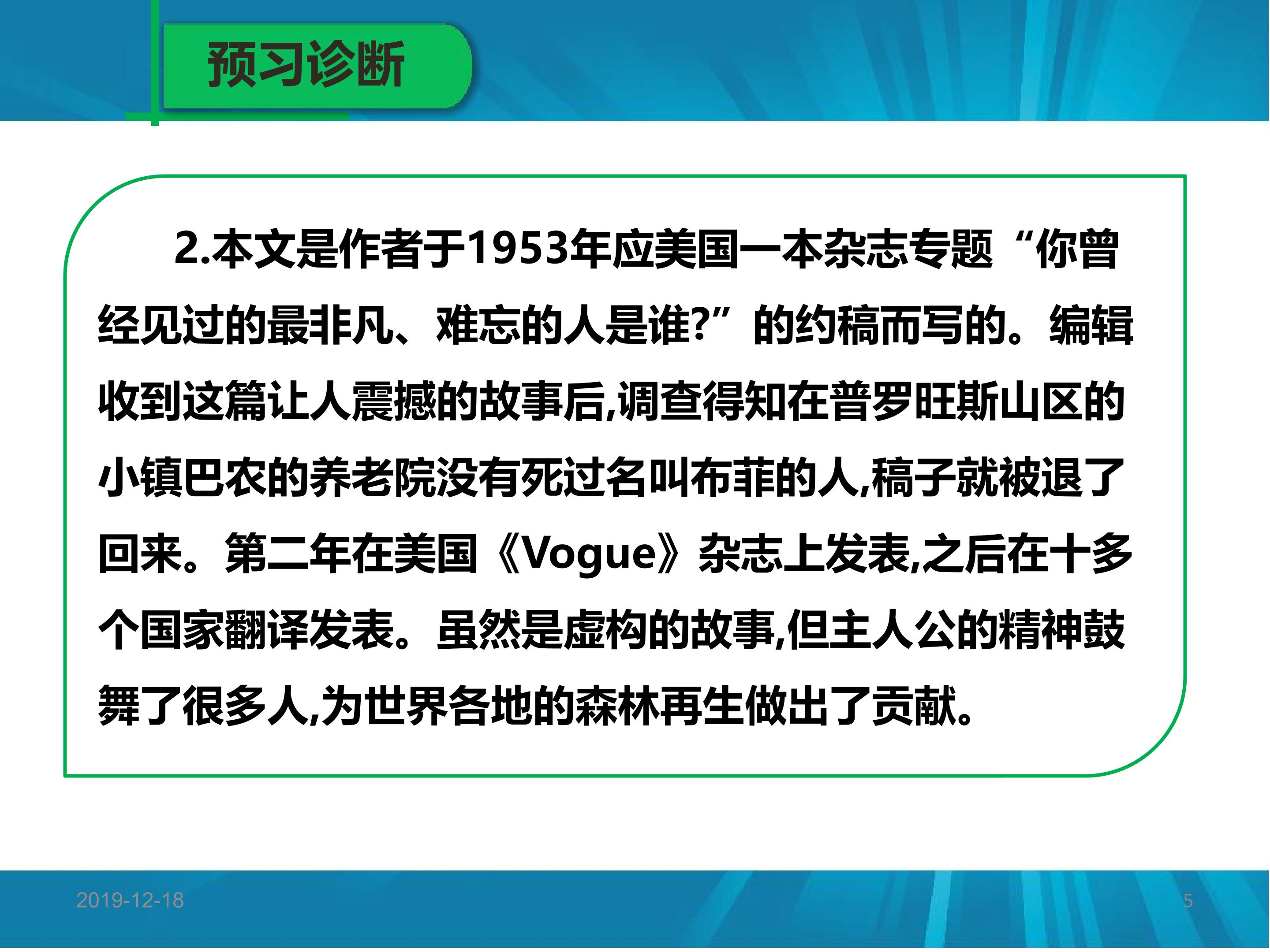 预习诊断

2.本文是作者于1953年应美国一本杂志专题“你曾经见过的最非凡、难忘的人是谁?”的约稿而写的。编辑收到这篇让人震撼的故事后,调查得知在普罗旺斯山区的小镇巴农的养老院没有死过名叫布菲的人,稿子就被退了回来。第二年在美国《Vogue》杂志上发表,之后在十多个国家翻译发表。虽然是虚构的故事,但主人公的精神鼓舞了很多人,为世界各地的森林再生做出了贡献。

2019-12-18

5